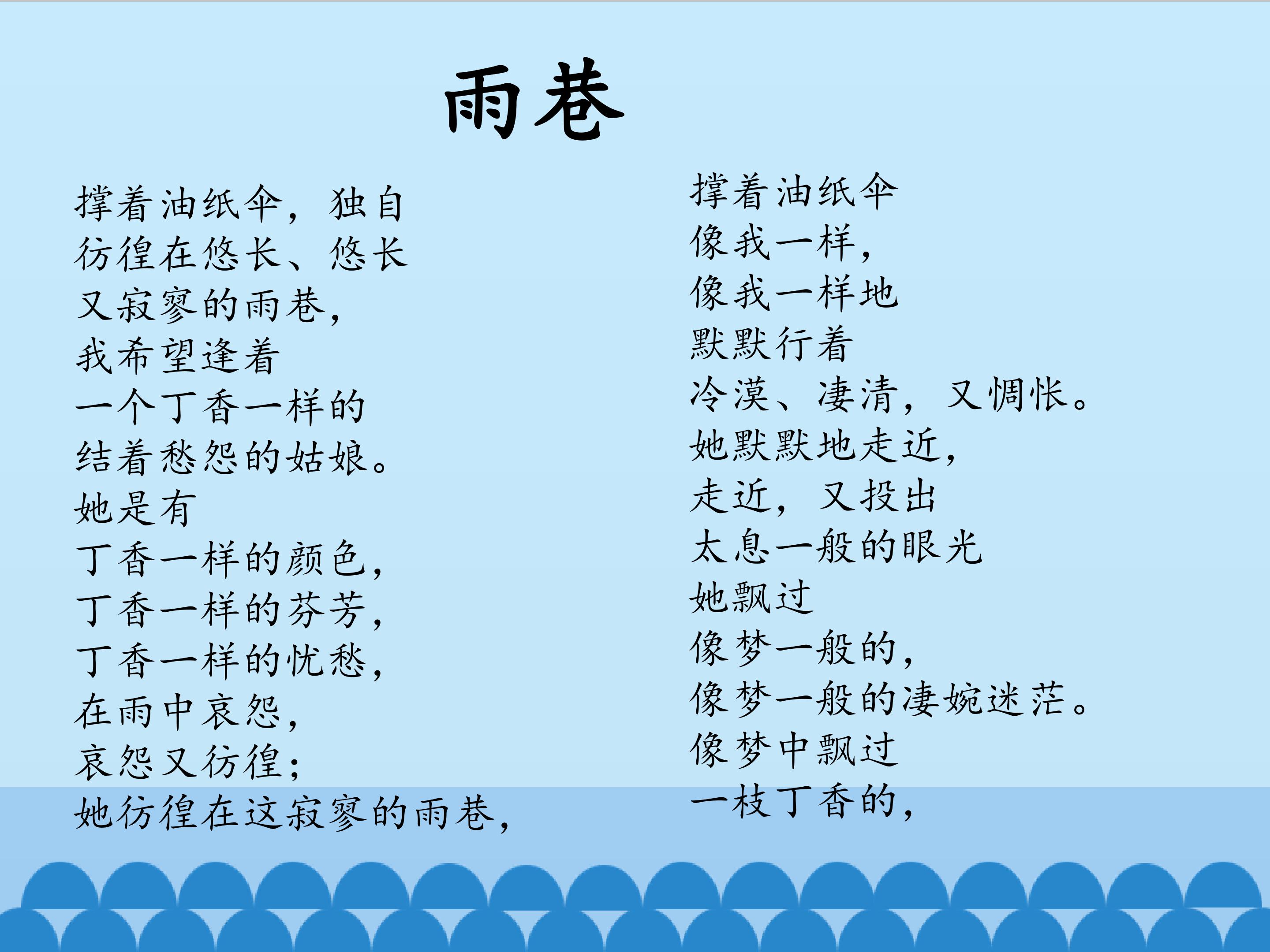 雨巷

撑着油纸伞，独自
彷徨在悠长、悠长
又寂寥的雨巷，
我希望逢着
一个丁香一样的
结着愁怨的姑娘。
她是有
丁香一样的颜色，
丁香一样的芬芳，
丁香一样的忧愁，
在雨中哀怨，
哀怨又彷徨；
她彷徨在这寂寥的雨巷，

撑着油纸伞
像我一样，
像我一样地
默默行着
冷漠、凄清，又惆怅。
她默默地走近，
走近，又投出
太息一般的眼光
她飘过
像梦一般的，
像梦一般的凄婉迷茫。
像梦中飘过
一枝丁香的，